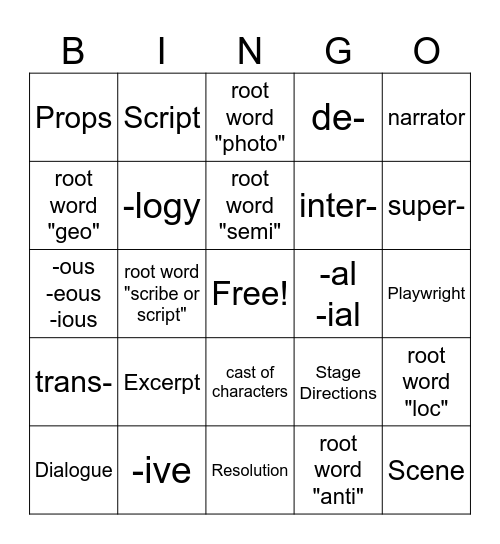 | B | I | N | G | O |
|---|---|---|---|---|
| Props | Script | root word "photo" | de- | narrator |
| root word "geo" | -logy | root word "semi" | inter- | super- |
| -ous -eous -ious | root word "scribe or script" | Free! | -al -ial | Playwright |
| trans- | Excerpt | cast of characters | Stage Directions | root word "loc" |
| Dialogue | -ive | Resolution | root word "anti" | Scene |